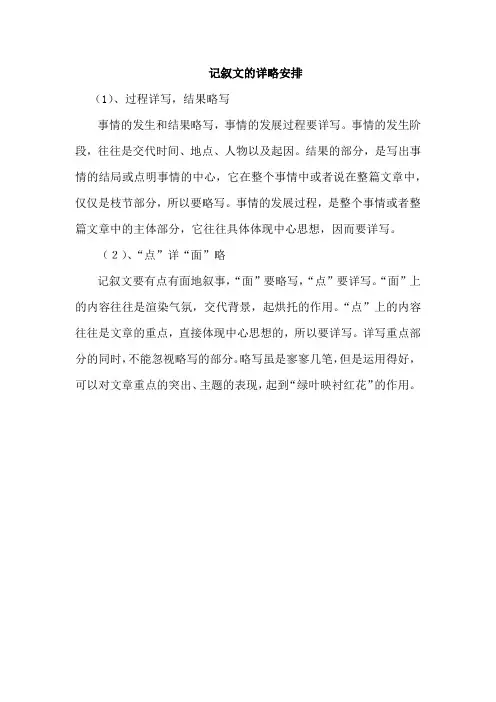 记叙文的详略安排

（1）、过程详写，结果略写

事情的发生和结果略写，事情的发展过程要详写。事情的发生阶段，往往是交代时间、地点、人物以及起因。结果的部分，是写出事情的结局或点明事情的中心，它在整个事情中或者说在整篇文章中，仅仅是枝节部分，所以要略写。事情的发展过程，是整个事情或者整篇文章中的主体部分，它往往具体体现中心思想，因而要详写。

（2）、“点”详“面”略

记叙文要有点有面地叙事，“面”要略写，“点”要详写。“面”上的内容往往是渲染气氛，交代背景，起烘托的作用。“点”上的内容往往是文章的重点，直接体现中心思想的，所以要详写。详写重点部分的同时，不能忽视略写的部分。略写虽是寥寥几笔，但是运用得好，可以对文章重点的突出、主题的表现，起到“绿叶映衬红花”的作用。